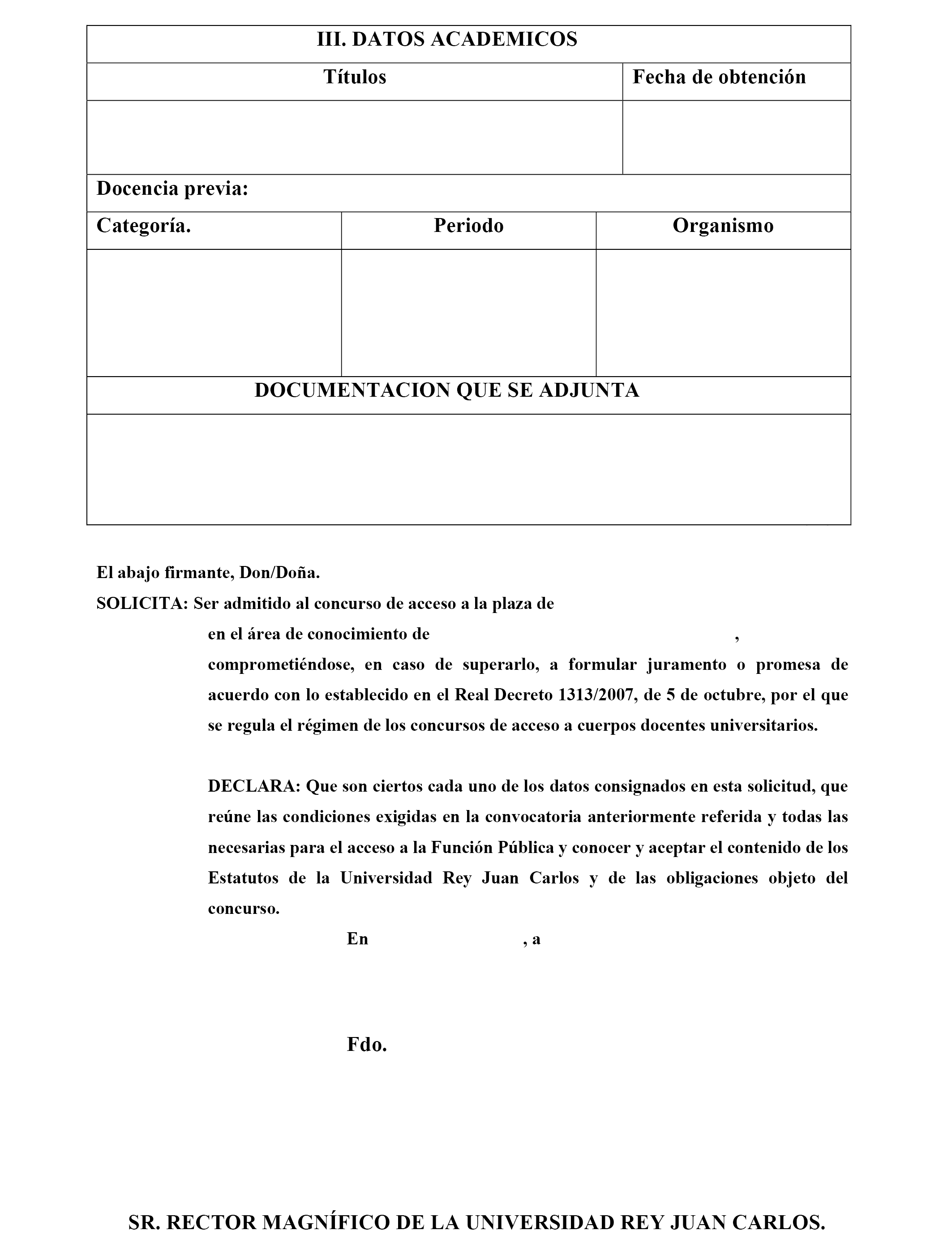 III. DATOS ACADEMICOS

| Títulos | Fecha de obtención |
|---|---|
| | |

Docencia previa:

| Categoría. | Periodo | Organismo |
|---|---|---|
| | | |

DOCUMENTACION QUE SE ADJUNTA

El abajo firmante, Don/Doña.

SOLICITA: Ser admitido al concurso de acceso a la plaza de

en el área de conocimiento de ,

comprometiéndose, en caso de superarlo, a formular juramento o promesa de acuerdo con lo establecido en el Real Decreto 1313/2007, de 5 de octubre, por el que se regula el régimen de los concursos de acceso a cuerpos docentes universitarios.

DECLARA: Que son ciertos cada uno de los datos consignados en esta solicitud, que reúne las condiciones exigidas en la convocatoria anteriormente referida y todas las necesarias para el acceso a la Función Pública y conocer y aceptar el contenido de los Estatutos de la Universidad Rey Juan Carlos y de las obligaciones objeto del concurso.

En , a

Fdo.

SR. RECTOR MAGNÍFICO DE LA UNIVERSIDAD REY JUAN CARLOS.